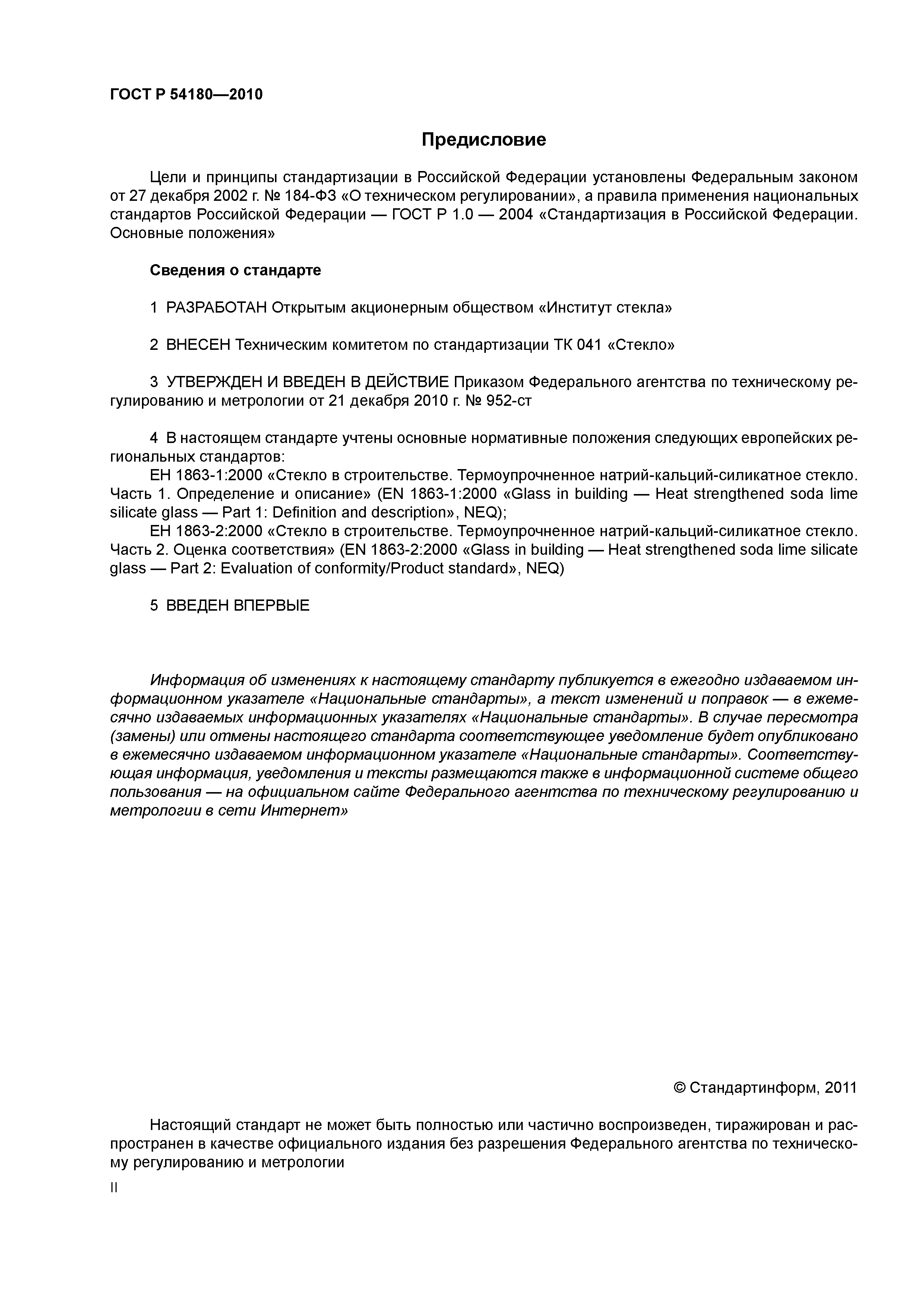 ГОСТ Р 54180—2010

Предисловие

Цели и принципы стандартизации в Российской Федерации установлены Федеральным законом от 27 декабря 2002 г. № 184-ФЗ «О техническом регулировании», а правила применения национальных стандартов Российской Федерации — ГОСТ Р 1.0 — 2004 «Стандартизация в Российской Федерации. Основные положения»

Сведения о стандарте

1 РАЗРАБОТАН Открытым акционерным обществом «Институт стекла»

2 ВНЕСЕН Техническим комитетом по стандартизации ТК 041 «Стекло»

3 УТВЕРЖДЕН И ВВЕДЕН В ДЕЙСТВИЕ Приказом Федерального агентства по техническому регулированию и метрологии от 21 декабря 2010 г. № 952-ст

4 В настоящем стандарте учтены основные нормативные положения следующих европейских региональных стандартов:
ЕН 1863-1:2000 «Стекло в строительстве. Термоупрочненное натрий-кальций-силикатное стекло. Часть 1. Определение и описание» (EN 1863-1:2000 «Glass in building — Heat strengthened soda lime silicate glass — Part 1: Definition and description», NEQ);
ЕН 1863-2:2000 «Стекло в строительстве. Термоупрочненное натрий-кальций-силикатное стекло. Часть 2. Оценка соответствия» (EN 1863-2:2000 «Glass in building — Heat strengthened soda lime silicate glass — Part 2: Evaluation of conformity/Product standard», NEQ)

5 ВВЕДЕН ВПЕРВЫЕ

Информация об изменениях к настоящему стандарту публикуется в ежегодно издаваемом информационном указателе «Национальные стандарты», а текст изменений и поправок — в ежемесячно издаваемых информационных указателях «Национальные стандарты». В случае пересмотра (замены) или отмены настоящего стандарта соответствующее уведомление будет опубликовано в ежемесячно издаваемом информационном указателе «Национальные стандарты». Соответствующая информация, уведомления и тексты размещаются также в информационной системе общего пользования — на официальном сайте Федерального агентства по техническому регулированию и метрологии в сети Интернет»

© Стандартинформ, 2011

Настоящий стандарт не может быть полностью или частично воспроизведен, тиражирован и распространен в качестве официального издания без разрешения Федерального агентства по техническому регулированию и метрологии

II